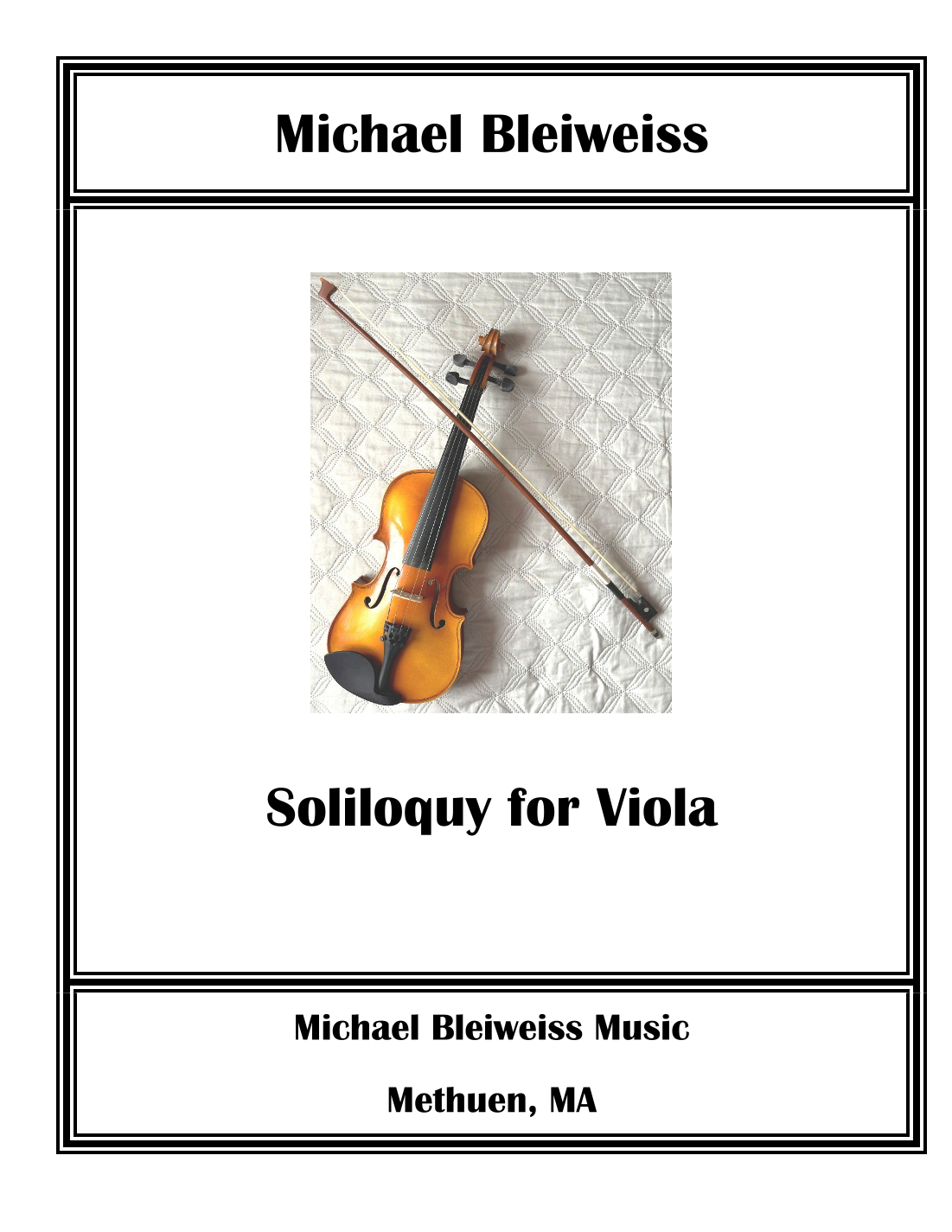 Michael Bleiweiss

Soliloquy for Viola

Michael Bleiweiss Music

Methuen, MA